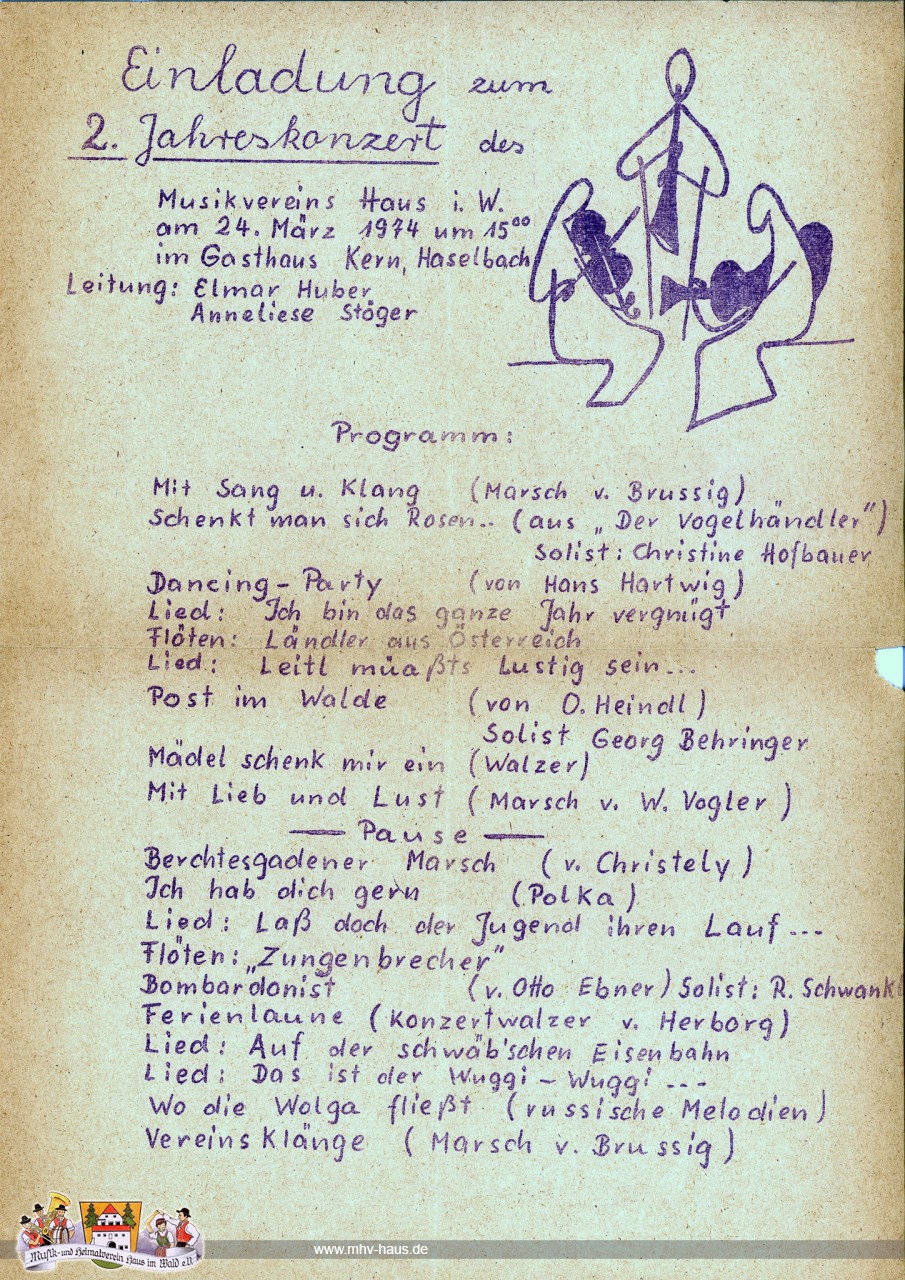 Einladung zum
2. Jahreskonzert des

Musikvereins Haus i. W.
am 24. März 1974 um $15^{00}$
im Gasthaus Kern, Haselbach
Leitung: Elmar Huber
Anneliese Stöger

Programm:

Mit Sang u. Klang (Marsch v. Brussig)
Schenkt man sich Rosen.. (aus „Der Vogelhändler")
Solist: Christine Hofbauer
Dancing-Party (von Hans Hartwig)
Lied: Ich bin das ganze Jahr vergnügt
Flöten: Ländler aus Österreich
Lied: Leitl müaßts lustig sein...
Post im Walde (von O. Heindl)
Solist Georg Behringer
Mädel schenk mir ein (Walzer)
Mit Lieb und Lust (Marsch v. W. Vogler)
— Pause —
Berchtesgadener Marsch (v. Christely)
Ich hab dich gern (Polka)
Lied: Laß doch der Jugend ihren Lauf...
Flöten: „Zungenbrecher"
Bombardonist (v. Otto Ebner) Solist: R. Schwankl
Ferienlaune (Konzertwalzer v. Herborg)
Lied: Auf der schwäb'schen Eisenbahn
Lied: Das ist der Wuggi-Wuggi...
Wo die Wolga fließt (russische Melodien)
Vereinsklänge (Marsch v. Brussig)

Musik- und Heimatverein Haus im Wald e.V.
www.mhv-haus.de